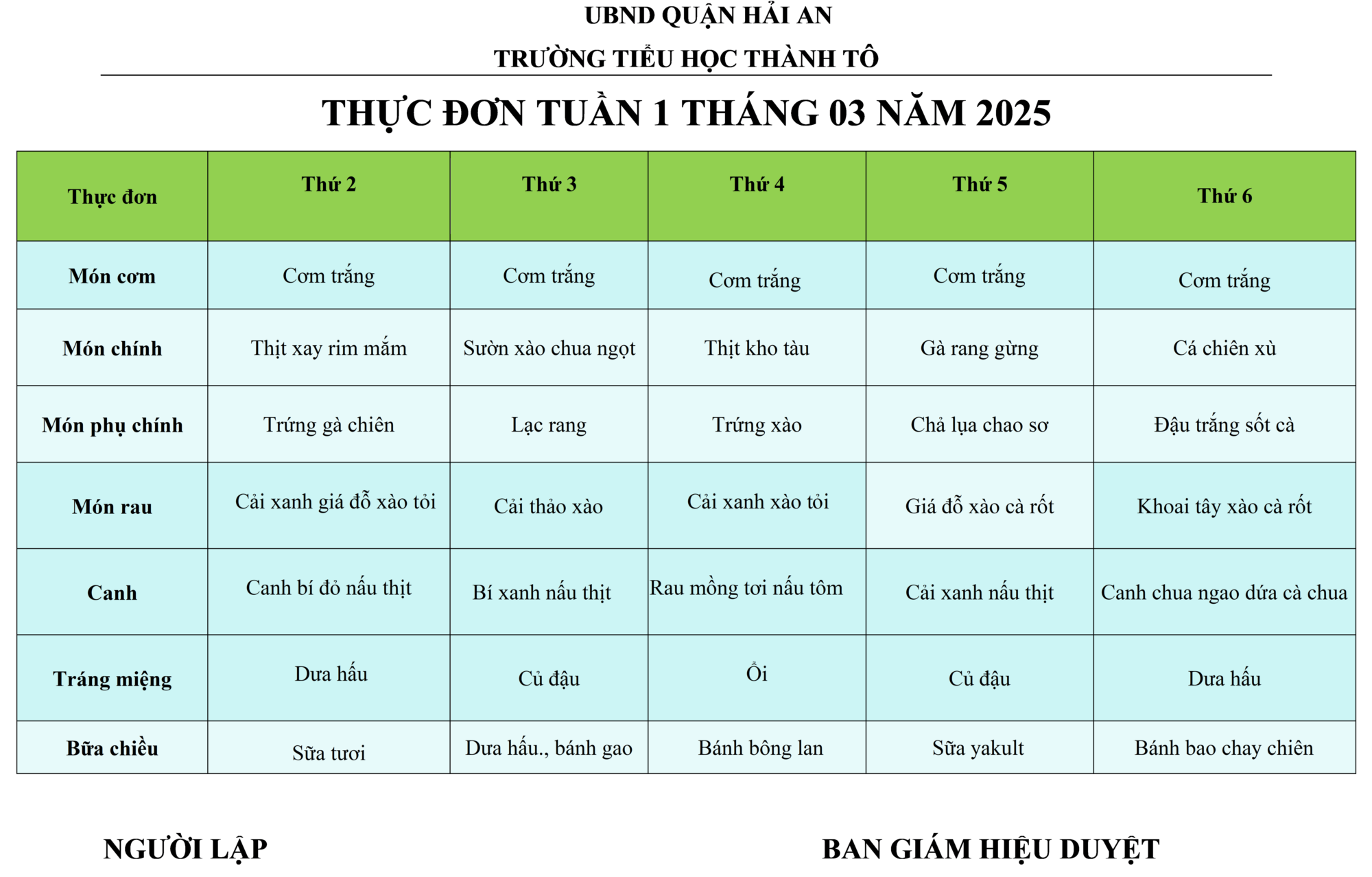 UBND QUẬN HẢI AN
TRƯỜNG TIỂU HỌC THÀNH TÔ

THỰC ĐƠN TUẦN 1 THÁNG 03 NĂM 2025

| Thực đơn | Thứ 2 | Thứ 3 | Thứ 4 | Thứ 5 | Thứ 6 |
|---|---|---|---|---|---|
| Món cơm | Cơm trắng | Cơm trắng | Cơm trắng | Cơm trắng | Cơm trắng |
| Món chính | Thịt xay rim mắm | Sườn xào chua ngọt | Thịt kho tàu | Gà rang gừng | Cá chiên xù |
| Món phụ chính | Trứng gà chiên | Lạc rang | Trứng xào | Chả lụa chao sơ | Đậu trắng sốt cà |
| Món rau | Cải xanh giá đỗ xào tỏi | Cải thảo xào | Cải xanh xào tỏi | Giá đỗ xào cà rốt | Khoai tây xào cà rốt |
| Canh | Canh bí đỏ nấu thịt | Bí xanh nấu thịt | Rau mồng tơi nấu tôm | Cải xanh nấu thịt | Canh chua ngao dứa cà chua |
| Tráng miệng | Dưa hấu | Củ đậu | Ổi | Củ đậu | Dưa hấu |
| Bữa chiều | Sữa tươi | Dưa hấu., bánh gạo | Bánh bông lan | Sữa yakult | Bánh bao chay chiên |

NGƯỜI LẬP

BAN GIÁM HIỆU DUYỆT